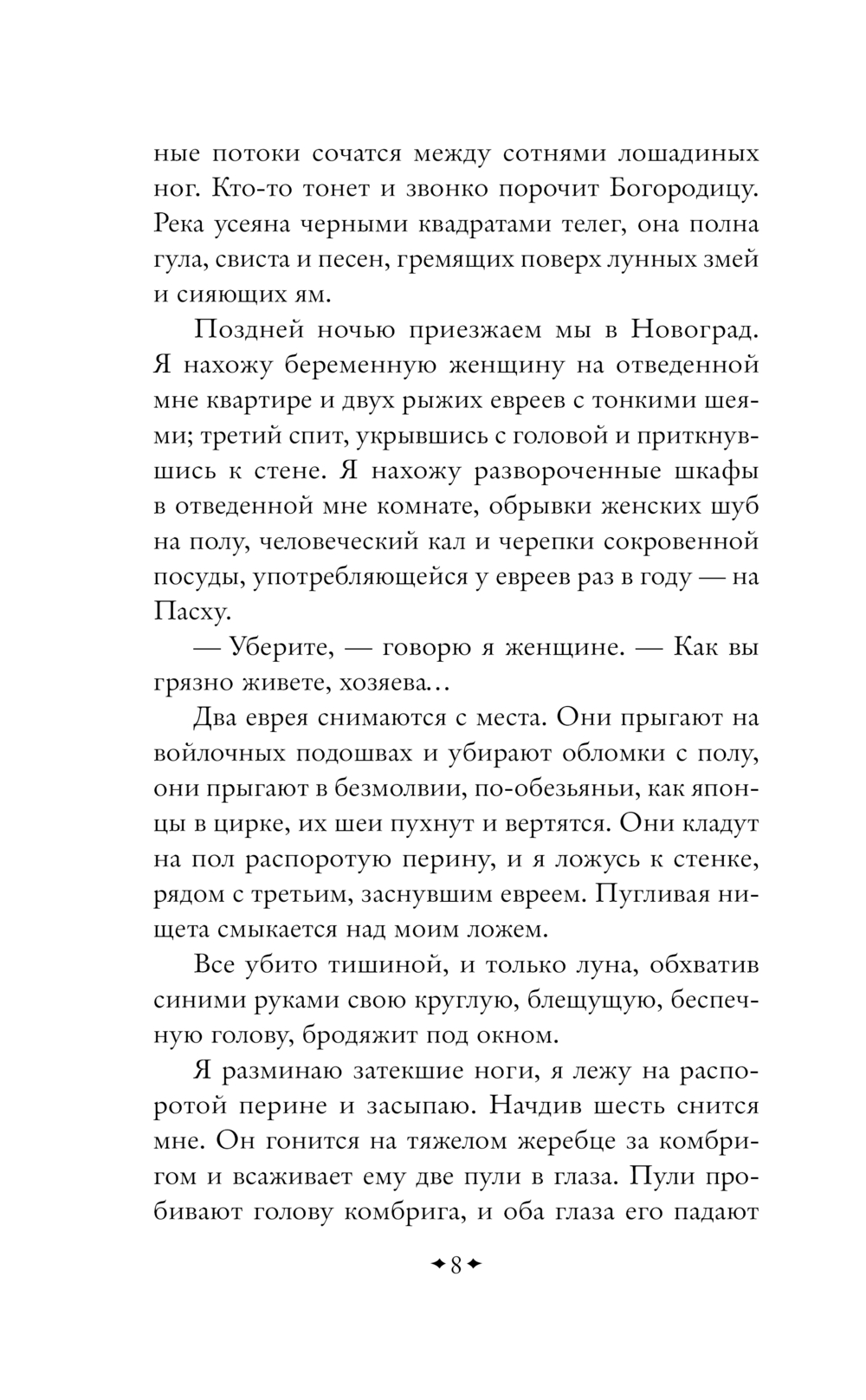 ные потоки сочатся между сотнями лошадиных ног. Кто-то тонет и звонко порочит Богородицу. Река усеяна черными квадратами телег, она полна гула, свиста и песен, гремящих поверх лунных змей и сияющих ям.

Поздней ночью приезжаем мы в Новоград. Я нахожу беременную женщину на отведенной мне квартире и двух рыжих евреев с тонкими шеями; третий спит, укрывшись с головой и приткнувшись к стене. Я нахожу развороченные шкафы в отведенной мне комнате, обрывки женских шуб на полу, человеческий кал и черепки сокровенной посуды, употребляющейся у евреев раз в году — на Пасху.

— Уберите, — говорю я женщине. — Как вы грязно живете, хозяева…

Два еврея снимаются с места. Они прыгают на войлочных подошвах и убирают обломки с полу, они прыгают в безмолвии, по-обезьяньи, как японцы в цирке, их шеи пухнут и вертятся. Они кладут на пол распоротую перину, и я ложусь к стенке, рядом с третьим, заснувшим евреем. Пугливая нищета смыкается над моим ложем.

Все убито тишиной, и только луна, обхватив синими руками свою круглую, блещущую, беспечную голову, бродяжит под окном.

Я разминаю затекшие ноги, я лежу на распоротой перине и засыпаю. Начдив шесть снится мне. Он гонится на тяжелом жеребце за комбригом и всаживает ему две пули в глаза. Пули пробивают голову комбрига, и оба глаза его падают

8